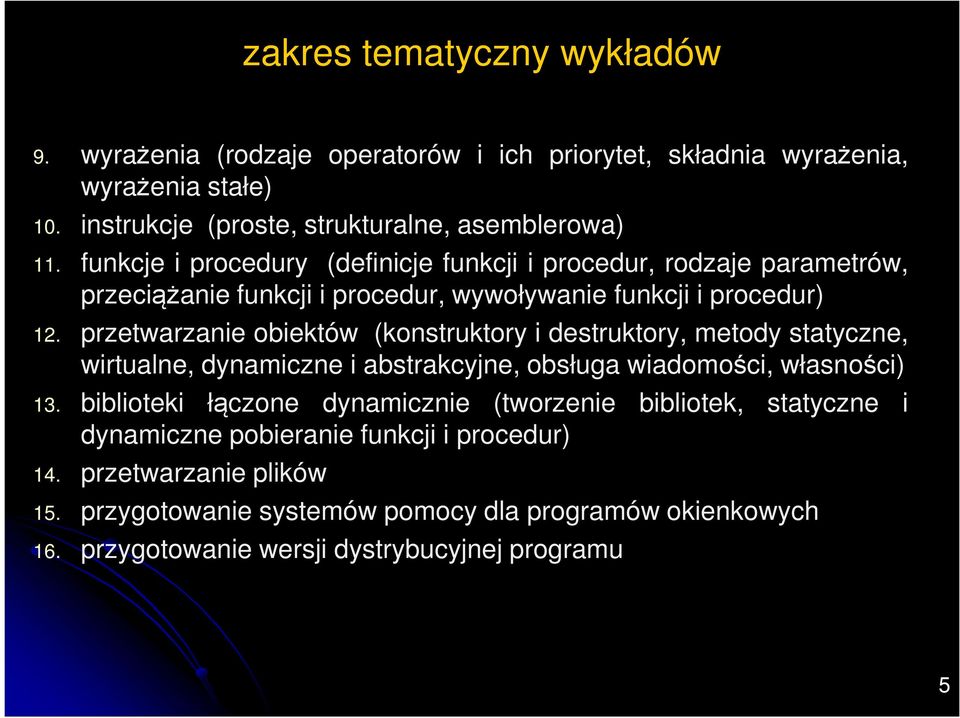 zakres tematyczny wykładów

9. wyrażenia (rodzaje operatorów i ich priorytet, składnia wyrażenia, wyrażenia stałe)
10. instrukcje (proste, strukturalne, asemblerowa)
11. funkcje i procedury (definicje funkcji i procedur, rodzaje parametrów, przeciążanie funkcji i procedur, wywoływanie funkcji i procedur)
12. przetwarzanie obiektów (konstruktory i destruktory, metody statyczne, wirtualne, dynamiczne i abstrakcyjne, obsługa wiadomości, własności)
13. biblioteki łączone dynamicznie (tworzenie bibliotek, statyczne i dynamiczne pobieranie funkcji i procedur)
14. przetwarzanie plików
15. przygotowanie systemów pomocy dla programów okienkowych
16. przygotowanie wersji dystrybucyjnej programu

5